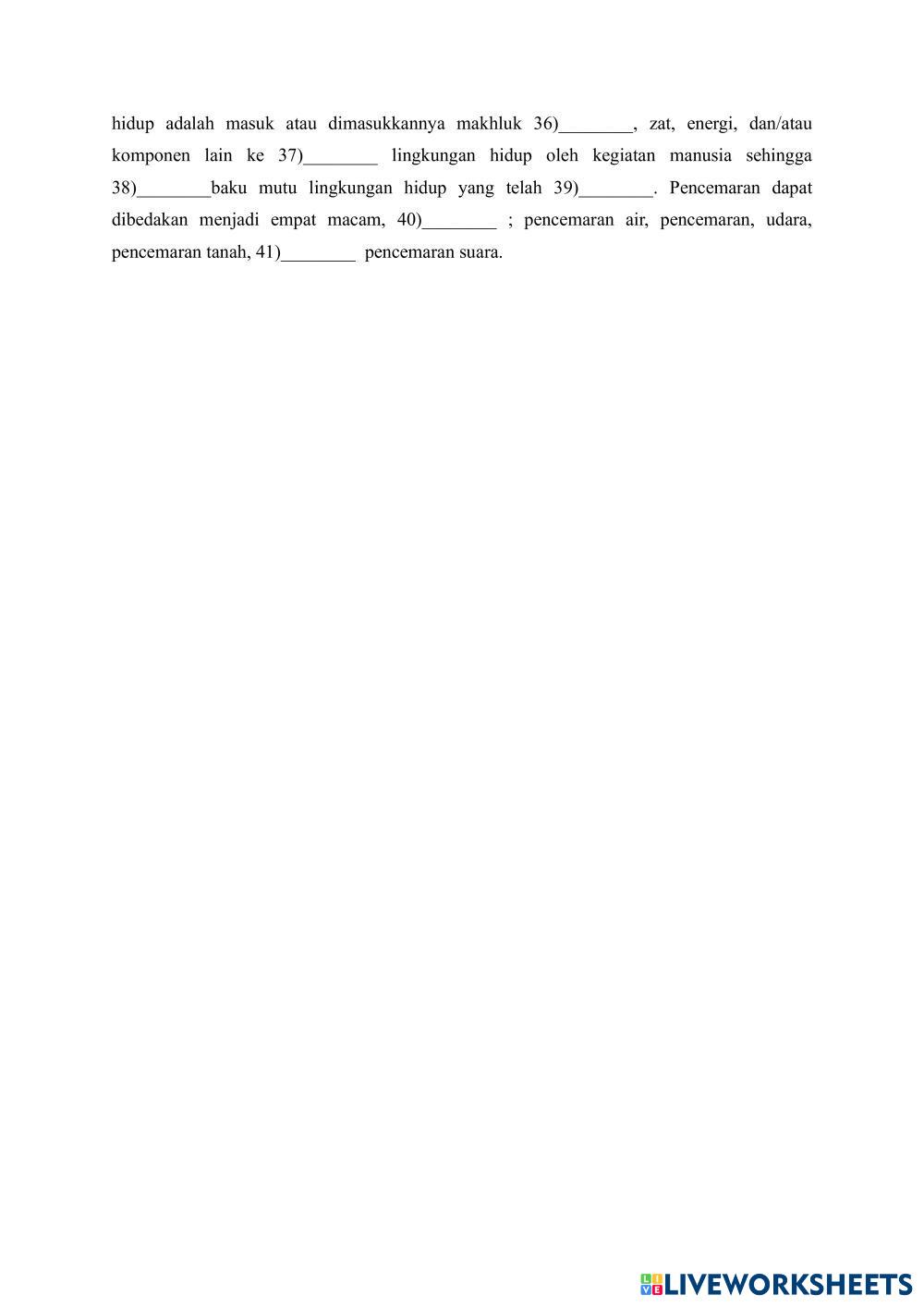 hidup adalah masuk atau dimasukkannya makhluk 36)____, zat, energi, dan/atau komponen lain ke 37)____ lingkungan hidup oleh kegiatan manusia sehingga 38)____baku mutu lingkungan hidup yang telah 39)____. Pencemaran dapat dibedakan menjadi empat macam, 40)____ ; pencemaran air, pencemaran, udara, pencemaran tanah, 41)____ pencemaran suara.

LIVEWORKSHEETS